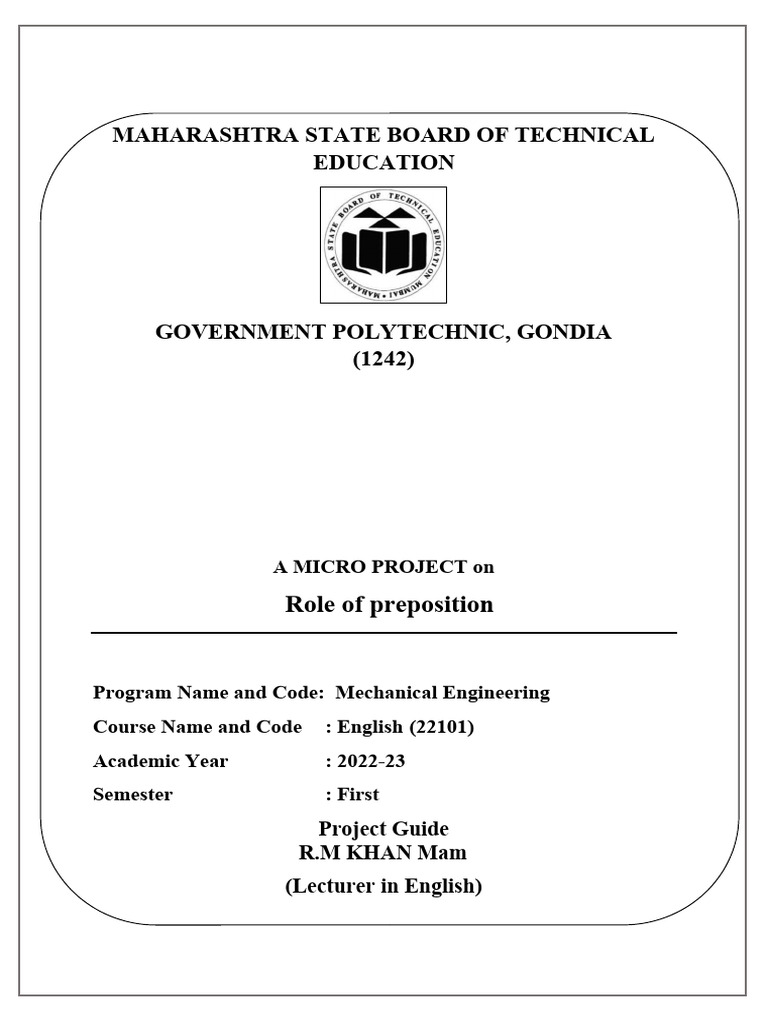 MAHARASHTRA STATE BOARD OF TECHNICAL EDUCATION

MAHARASHTRA STATE BOARD OF TECHNICAL EDUCATION MUMBAI

GOVERNMENT POLYTECHNIC, GONDIA
(1242)

A MICRO PROJECT on

Role of preposition

Program Name and Code: Mechanical Engineering

Course Name and Code : English (22101)

Academic Year : 2022-23

Semester : First

Project Guide
R.M KHAN Mam
(Lecturer in English)